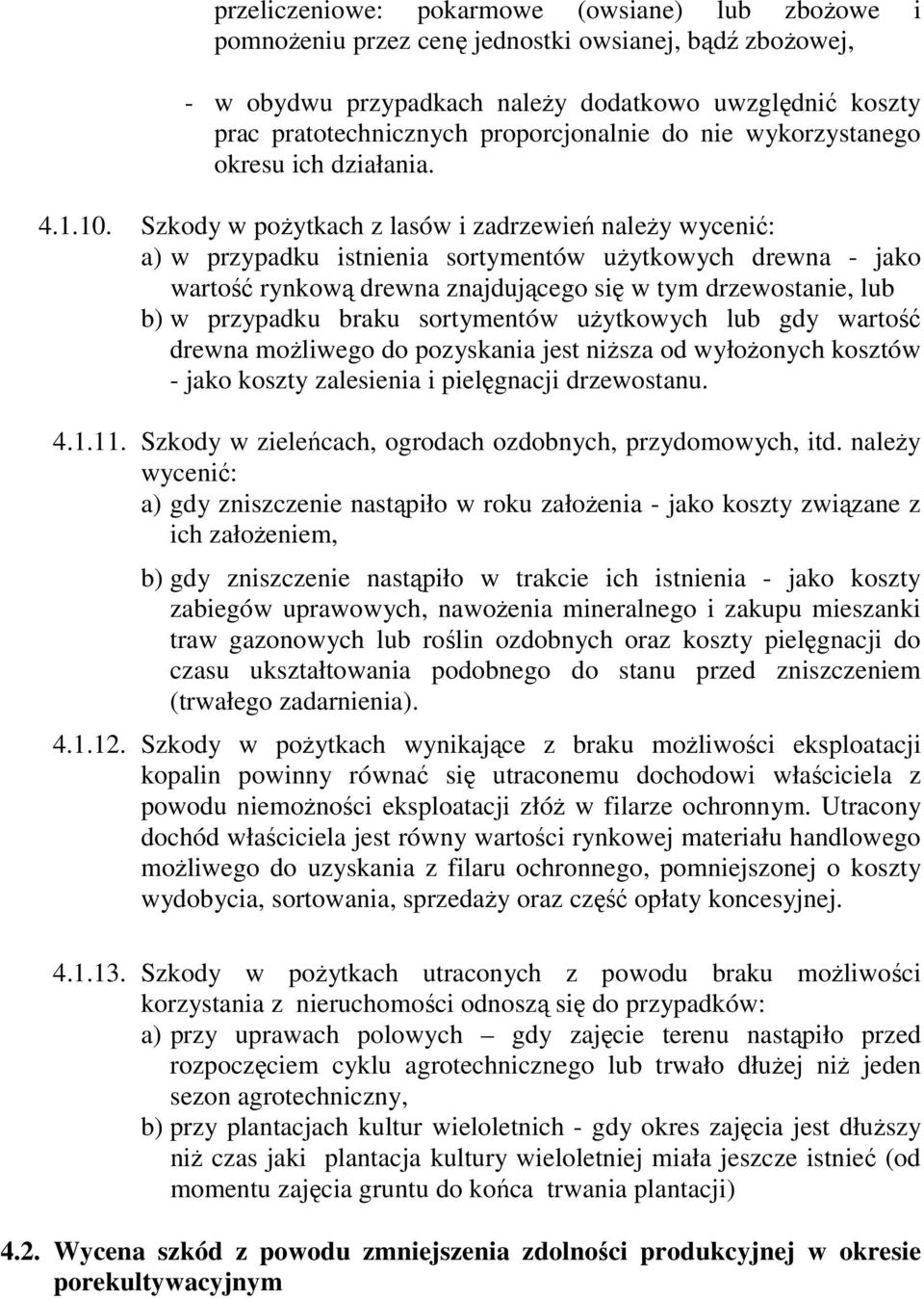 przeliczeniowe: pokarmowe (owsiane) lub zbożowe i pomnożeniu przez cenę jednostki owsianej, bądź zbożowej,

- w obydwu przypadkach należy dodatkowo uwzględnić koszty prac pratotechnicznych proporcjonalnie do nie wykorzystanego okresu ich działania.

4.1.10. Szkody w pożytkach z lasów i zadrzewień należy wycenić:
a) w przypadku istnienia sortymentów użytkowych drewna - jako wartość rynkową drewna znajdującego się w tym drzewostanie, lub
b) w przypadku braku sortymentów użytkowych lub gdy wartość drewna możliwego do pozyskania jest niższa od wyłożonych kosztów - jako koszty zalesienia i pielęgnacji drzewostanu.

4.1.11. Szkody w zieleńcach, ogrodach ozdobnych, przydomowych, itd. należy wycenić:
a) gdy zniszczenie nastąpiło w roku założenia - jako koszty związane z ich założeniem,

b) gdy zniszczenie nastąpiło w trakcie ich istnienia - jako koszty zabiegów uprawowych, nawożenia mineralnego i zakupu mieszanki traw gazonowych lub roślin ozdobnych oraz koszty pielęgnacji do czasu ukształtowania podobnego do stanu przed zniszczeniem (trwałego zadarnienia).

4.1.12. Szkody w pożytkach wynikające z braku możliwości eksploatacji kopalin powinny równać się utraconemu dochodowi właściciela z powodu niemożności eksploatacji złóż w filarze ochronnym. Utracony dochód właściciela jest równy wartości rynkowej materiału handlowego możliwego do uzyskania z filaru ochronnego, pomniejszonej o koszty wydobycia, sortowania, sprzedaży oraz część opłaty koncesyjnej.

4.1.13. Szkody w pożytkach utraconych z powodu braku możliwości korzystania z nieruchomości odnoszą się do przypadków:
a) przy uprawach polowych – gdy zajęcie terenu nastąpiło przed rozpoczęciem cyklu agrotechnicznego lub trwało dłużej niż jeden sezon agrotechniczny,
b) przy plantacjach kultur wieloletnich - gdy okres zajęcia jest dłuższy niż czas jaki plantacja kultury wieloletniej miała jeszcze istnieć (od momentu zajęcia gruntu do końca trwania plantacji)

4.2. Wycena szkód z powodu zmniejszenia zdolności produkcyjnej w okresie porekultywacyjnym